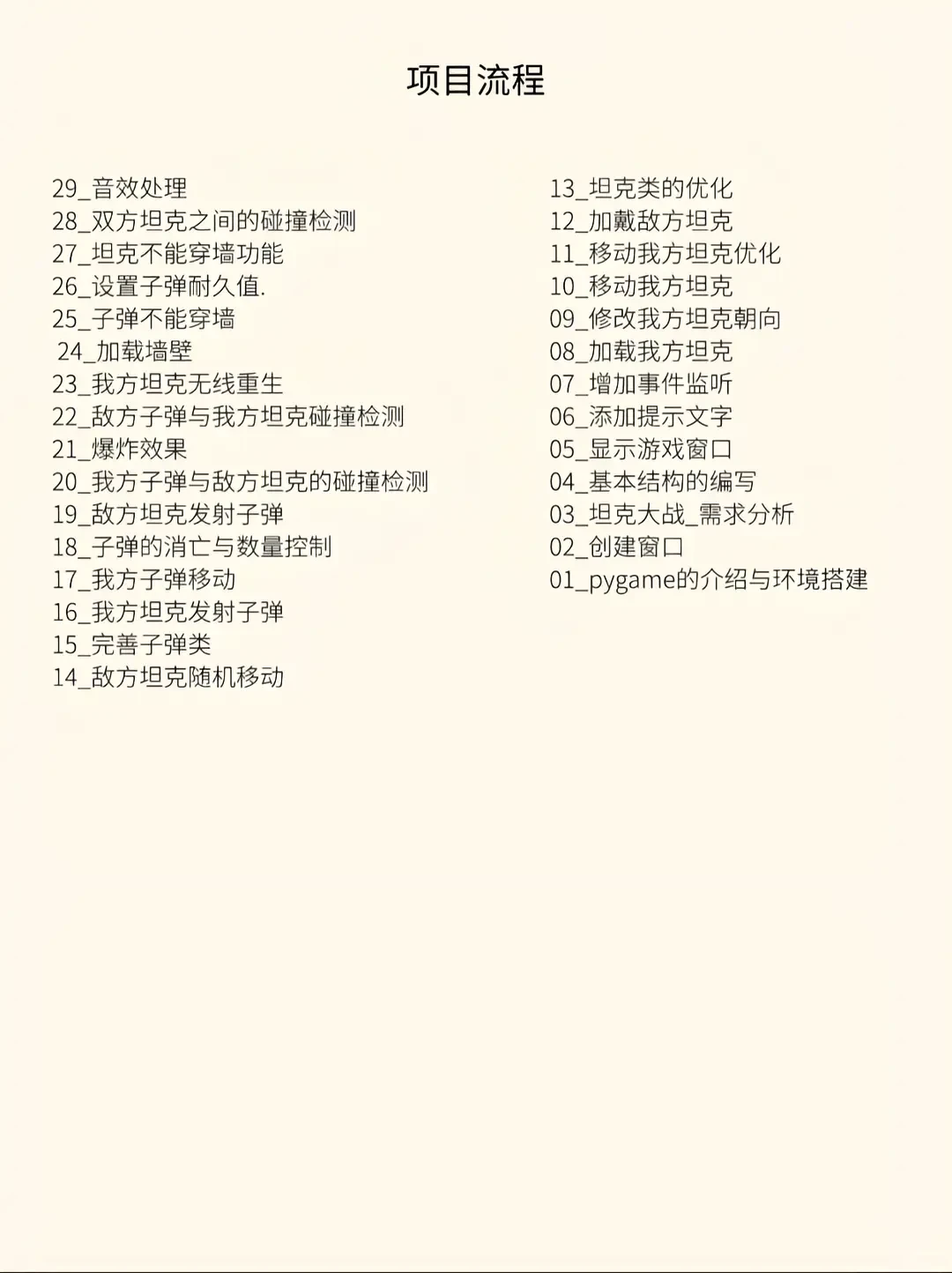 项目流程

29_音效处理
28_双方坦克之间的碰撞检测
27_坦克不能穿墙功能
26_设置子弹耐久值.
25_子弹不能穿墙
24_加载墙壁
23_我方坦克无线重生
22_敌方子弹与我方坦克碰撞检测
21_爆炸效果
20_我方子弹与敌方坦克的碰撞检测
19_敌方坦克发射子弹
18_子弹的消亡与数量控制
17_我方子弹移动
16_我方坦克发射子弹
15_完善子弹类
14_敌方坦克随机移动

13_坦克类的优化
12_加戴敌方坦克
11_移动我方坦克优化
10_移动我方坦克
09_修改我方坦克朝向
08_加载我方坦克
07_增加事件监听
06_添加提示文字
05_显示游戏窗口
04_基本结构的编写
03_坦克大战_需求分析
02_创建窗口
01_pygame的介绍与环境搭建